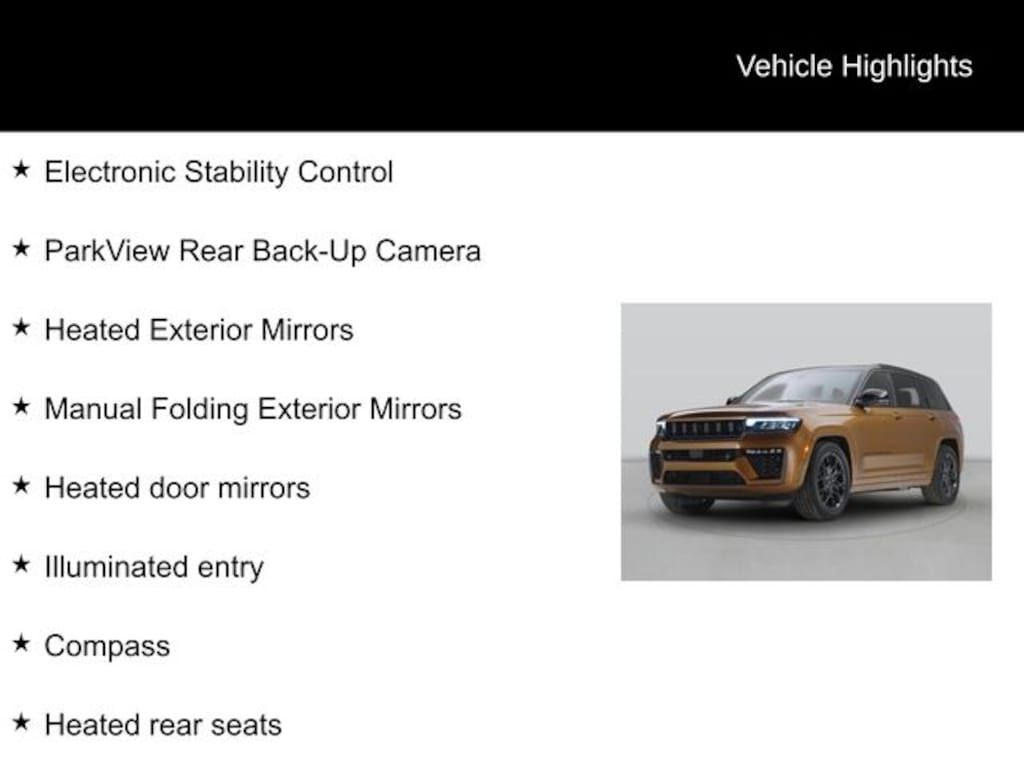 Vehicle Highlights

★ Electronic Stability Control

★ ParkView Rear Back-Up Camera

★ Heated Exterior Mirrors

★ Manual Folding Exterior Mirrors

★ Heated door mirrors

★ Illuminated entry

★ Compass

★ Heated rear seats